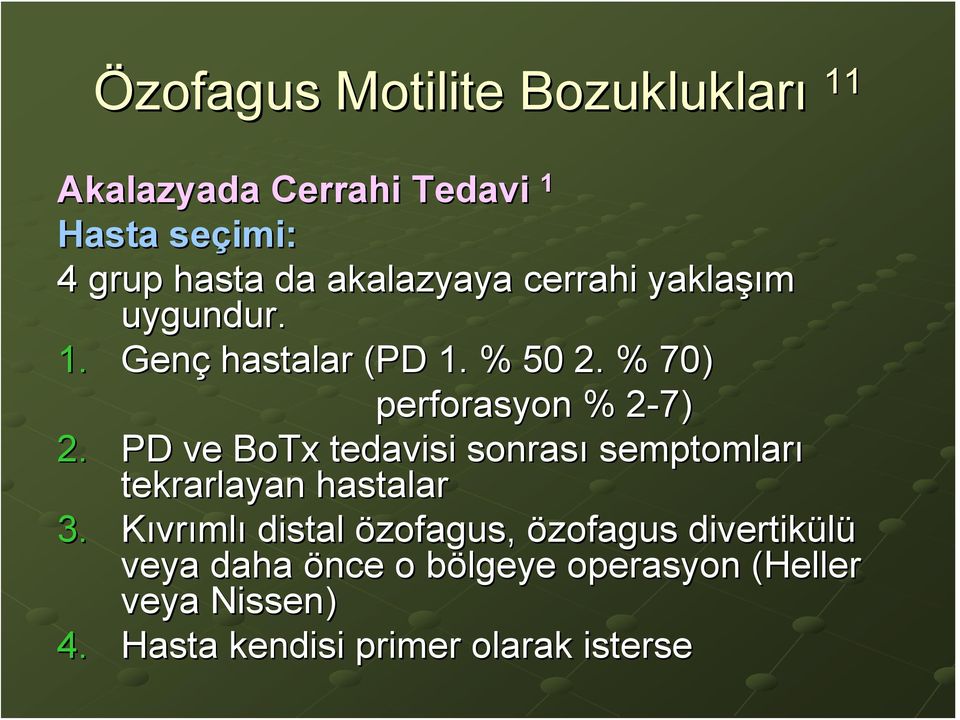 Özofagus Motilite Bozuklukları $^{11}$

Akalazyada Cerrahi Tedavi $^{1}$
Hasta seçimi:
4 grup hasta da akalazyaya cerrahi yaklaşım uygundur.
1. Genç hastalar (PD 1. % 50 2. % 70) perforasyon % 2-7)
2. PD ve BoTx tedavisi sonrası semptomları tekrarlayan hastalar
3. Kıvrımlı distal özofagus, özofagus divertikülü veya daha önce o bölgeye operasyon (Heller veya Nissen)
4. Hasta kendisi primer olarak isterse